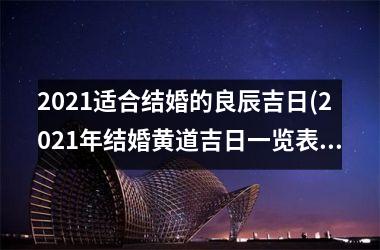 2021适合结婚的良辰吉日(2021年结婚黄道吉日一览表...